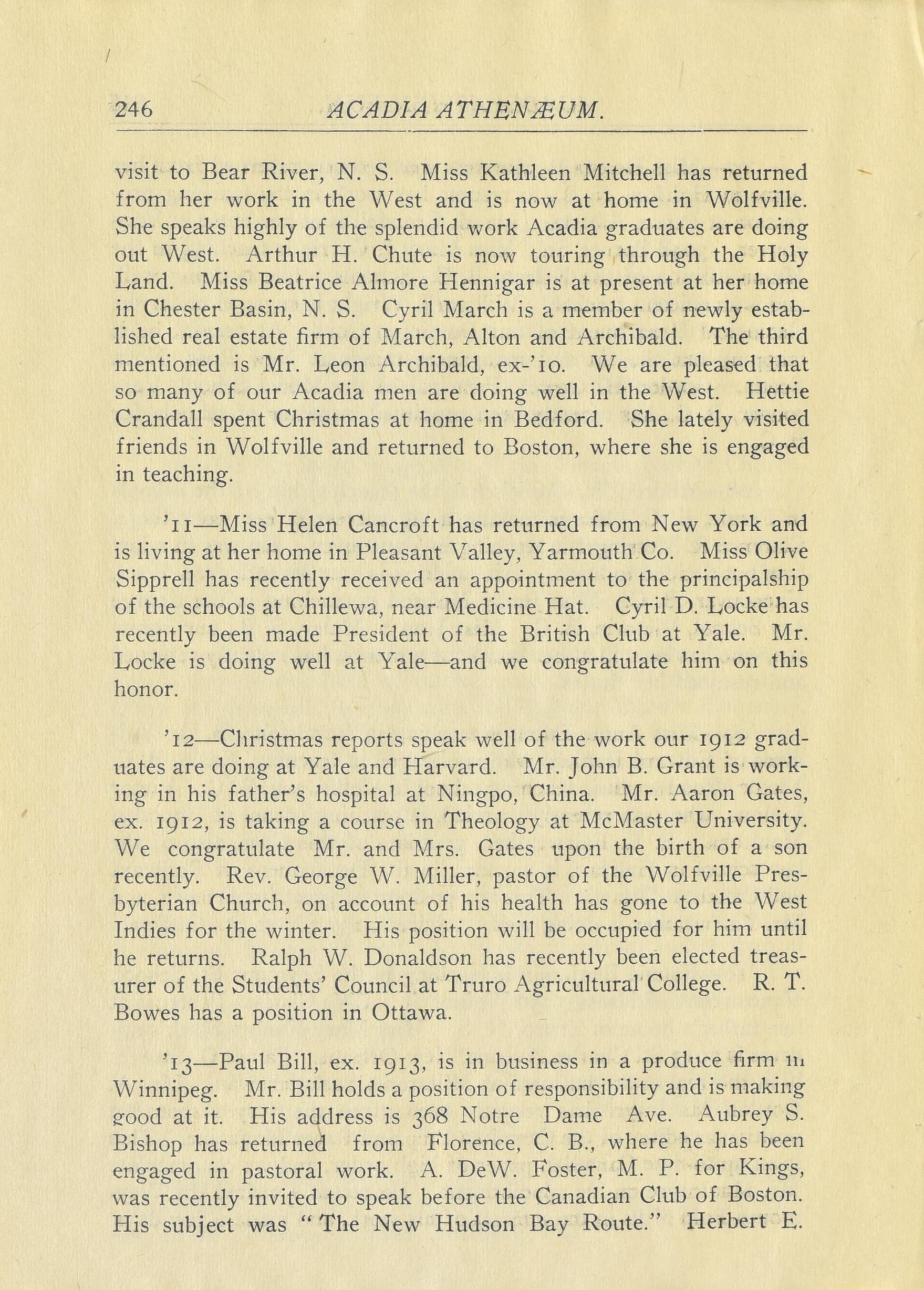 246 ACADIA ATHENÆUM.

visit to Bear River, N. S. Miss Kathleen Mitchell has returned from her work in the West and is now at home in Wolfville. She speaks highly of the splendid work Acadia graduates are doing out West. Arthur H. Chute is now touring through the Holy Land. Miss Beatrice Almore Hennigar is at present at her home in Chester Basin, N. S. Cyril March is a member of newly established real estate firm of March, Alton and Archibald. The third mentioned is Mr. Leon Archibald, ex-'10. We are pleased that so many of our Acadia men are doing well in the West. Hettie Crandall spent Christmas at home in Bedford. She lately visited friends in Wolfville and returned to Boston, where she is engaged in teaching.

'11—Miss Helen Cancroft has returned from New York and is living at her home in Pleasant Valley, Yarmouth Co. Miss Olive Sipprell has recently received an appointment to the principalship of the schools at Chillewa, near Medicine Hat. Cyril D. Locke has recently been made President of the British Club at Yale. Mr. Locke is doing well at Yale—and we congratulate him on this honor.

'12—Christmas reports speak well of the work our 1912 graduates are doing at Yale and Harvard. Mr. John B. Grant is working in his father's hospital at Ningpo, China. Mr. Aaron Gates, ex. 1912, is taking a course in Theology at McMaster University. We congratulate Mr. and Mrs. Gates upon the birth of a son recently. Rev. George W. Miller, pastor of the Wolfville Presbyterian Church, on account of his health has gone to the West Indies for the winter. His position will be occupied for him until he returns. Ralph W. Donaldson has recently been elected treasurer of the Students' Council at Truro Agricultural College. R. T. Bowes has a position in Ottawa.

'13—Paul Bill, ex. 1913, is in business in a produce firm in Winnipeg. Mr. Bill holds a position of responsibility and is making good at it. His address is 368 Notre Dame Ave. Aubrey S. Bishop has returned from Florence, C. B., where he has been engaged in pastoral work. A. DeW. Foster, M. P. for Kings, was recently invited to speak before the Canadian Club of Boston. His subject was "The New Hudson Bay Route." Herbert E.